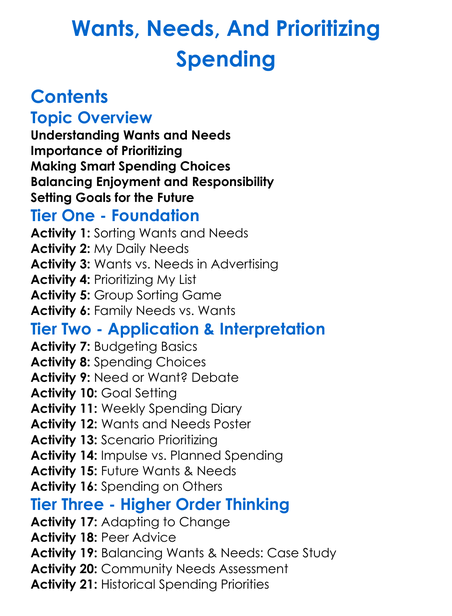 Wants, Needs, And Prioritizing Spending

Contents

Topic Overview

Understanding Wants and Needs
Importance of Prioritizing
Making Smart Spending Choices
Balancing Enjoyment and Responsibility
Setting Goals for the Future

Tier One - Foundation

Activity 1: Sorting Wants and Needs
Activity 2: My Daily Needs
Activity 3: Wants vs. Needs in Advertising
Activity 4: Prioritizing My List
Activity 5: Group Sorting Game
Activity 6: Family Needs vs. Wants

Tier Two - Application & Interpretation

Activity 7: Budgeting Basics
Activity 8: Spending Choices
Activity 9: Need or Want? Debate
Activity 10: Goal Setting
Activity 11: Weekly Spending Diary
Activity 12: Wants and Needs Poster
Activity 13: Scenario Prioritizing
Activity 14: Impulse vs. Planned Spending
Activity 15: Future Wants & Needs
Activity 16: Spending on Others

Tier Three - Higher Order Thinking

Activity 17: Adapting to Change
Activity 18: Peer Advice
Activity 19: Balancing Wants & Needs: Case Study
Activity 20: Community Needs Assessment
Activity 21: Historical Spending Priorities